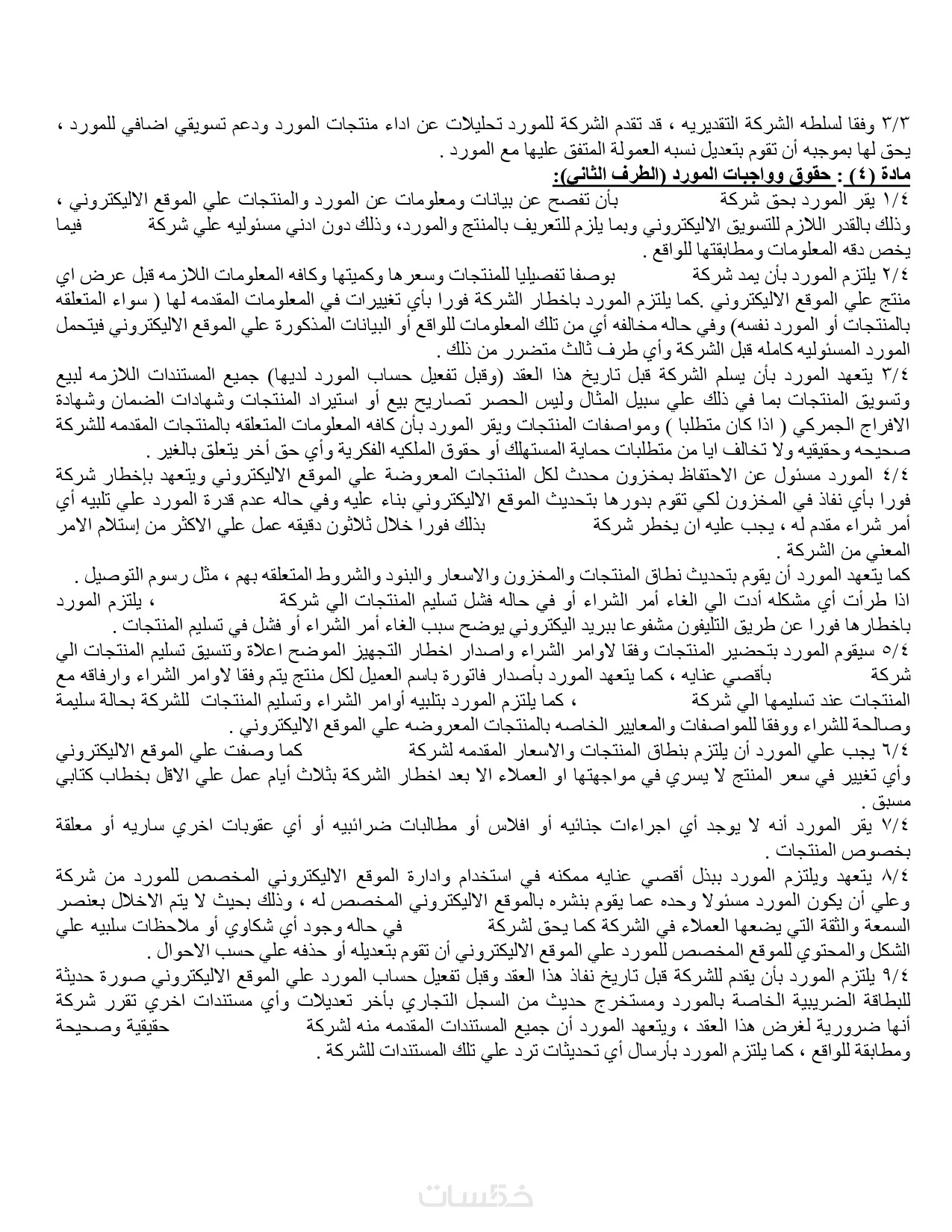 ٣/٣ وفقا لسلطه الشركة التقديريه ، قد تقدم الشركة للمورد تحليلات عن اداء منتجات المورد ودعم تسويقي اضافي للمورد ، يحق لها بموجبه أن تقوم بتعديل نسبه العمولة المتفق عليها مع المورد .
مادة (٤) : حقوق وواجبات المورد (الطرف الثاني):
١/٤ يقر المورد بحق شركة بأن تفصح عن بيانات ومعلومات عن المورد والمنتجات علي الموقع الاليكتروني ، وذلك بالقدر اللازم للتسويق الاليكتروني وبما يلزم للتعريف بالمنتج والمورد، وذلك دون ادني مسئوليه علي شركة فيما يخص دقه المعلومات ومطابقتها للواقع .
٢/٤ يلتزم المورد بأن يمد شركة بوصفا تفصيليا للمنتجات وسعرها وكميتها وكافه المعلومات اللازمه قبل عرض اي منتج علي الموقع الاليكتروني .كما يلتزم المورد باخطار الشركة فورا بأي تغييرات في المعلومات المقدمه لها ( سواء المتعلقه بالمنتجات أو المورد نفسه) وفي حاله مخالفه أي من تلك المعلومات للواقع أو البيانات المذكورة علي الموقع الاليكتروني فيتحمل المورد المسئوليه كامله قبل الشركة وأي طرف ثالث متضرر من ذلك .
٣/٤ يتعهد المورد بأن يسلم الشركة قبل تاريخ هذا العقد (وقبل تفعيل حساب المورد لديها) جميع المستندات اللازمه لبيع وتسويق المنتجات بما في ذلك علي سبيل المثال وليس الحصر تصاريح بيع أو استيراد المنتجات وشهادات الضمان وشهادة الافراج الجمركي ( اذا كان متطلبا ) ومواصفات المنتجات ويقر المورد بأن كافه المعلومات المتعلقه بالمنتجات المقدمه للشركة صحيحه وحقيقيه ولا تخالف ايا من متطلبات حماية المستهلك أو حقوق الملكيه الفكرية وأي حق أخر يتعلق بالغير .
٤/٤ المورد مسئول عن الاحتفاظ بمخزون محدث لكل المنتجات المعروضة علي الموقع الاليكتروني ويتعهد بإخطار شركة فورا بأي نفاذ في المخزون لكي تقوم بدورها بتحديث الموقع الاليكتروني بناء عليه وفي حاله عدم قدرة المورد علي تلبيه أي أمر شراء مقدم له ، يجب عليه ان يخطر شركة بذلك فورا خلال ثلاثون دقيقه عمل علي الاكثر من إستلام الامر المعني من الشركة .
كما يتعهد المورد أن يقوم بتحديث نطاق المنتجات والمخزون والاسعار والبنود والشروط المتعلقه بهم ، مثل رسوم التوصيل .
اذا طرأت أي مشكله أدت الي الغاء أمر الشراء أو في حاله فشل تسليم المنتجات الي شركة ، يلتزم المورد باخطارها فورا عن طريق التليفون مشفوعا ببريد اليكتروني يوضح سبب الغاء أمر الشراء أو فشل في تسليم المنتجات .
٥/٤ سيقوم المورد بتحضير المنتجات وفقا لاوامر الشراء واصدار اخطار التجهيز الموضح اعلاة وتنسيق تسليم المنتجات الي شركة بأقصي عنايه ، كما يتعهد المورد بأصدار فاتورة باسم العميل لكل منتج يتم وفقا لاوامر الشراء وارفاقه مع المنتجات عند تسليمها الي شركة ، كما يلتزم المورد بتلبيه أوامر الشراء وتسليم المنتجات للشركة بحالة سليمة وصالحة للشراء ووفقا للمواصفات والمعايير الخاصه بالمنتجات المعروضه علي الموقع الاليكتروني .
٦/٤ يجب علي المورد أن يلتزم بنطاق المنتجات والاسعار المقدمه لشركة كما وصفت علي الموقع الاليكتروني وأي تغيير في سعر المنتج لا يسري في مواجهتها او العملاء الا بعد اخطار الشركة بثلاث أيام عمل علي الاقل بخطاب كتابي مسبق .
٧/٤ يقر المورد أنه لا يوجد أي اجراءات جنائيه أو افلاس أو مطالبات ضرائبيه أو أي عقوبات اخري ساريه أو معلقة بخصوص المنتجات .
٨/٤ يتعهد ويلتزم المورد ببذل أقصي عنايه ممكنه في استخدام وادارة الموقع الاليكتروني المخصص للمورد من شركة وعلي أن يكون المورد مسئولا وحده عما يقوم بنشره بالموقع الاليكتروني المخصص له ، وذلك بحيث لا يتم الاخلال بعنصر السمعة والثقة التي يضعها العملاء في الشركة كما يحق لشركة في حاله وجود أي شكاوي أو ملاحظات سلبيه علي الشكل والمحتوي للموقع المخصص للمورد علي الموقع الاليكتروني أن تقوم بتعديله أو حذفه علي حسب الاحوال .
٩/٤ يلتزم المورد بأن يقدم للشركة قبل تاريخ نفاذ هذا العقد وقبل تفعيل حساب المورد علي الموقع الاليكتروني صورة حديثة للبطاقة الضريبية الخاصة بالمورد ومستخرج حديث من السجل التجاري بأخر تعديلات وأي مستندات اخري تقرر شركة أنها ضرورية لغرض هذا العقد ، ويتعهد المورد أن جميع المستندات المقدمه منه لشركة حقيقية وصحيحة ومطابقة للواقع ، كما يلتزم المورد بأرسال أي تحديثات ترد علي تلك المستندات للشركة .
خمسات